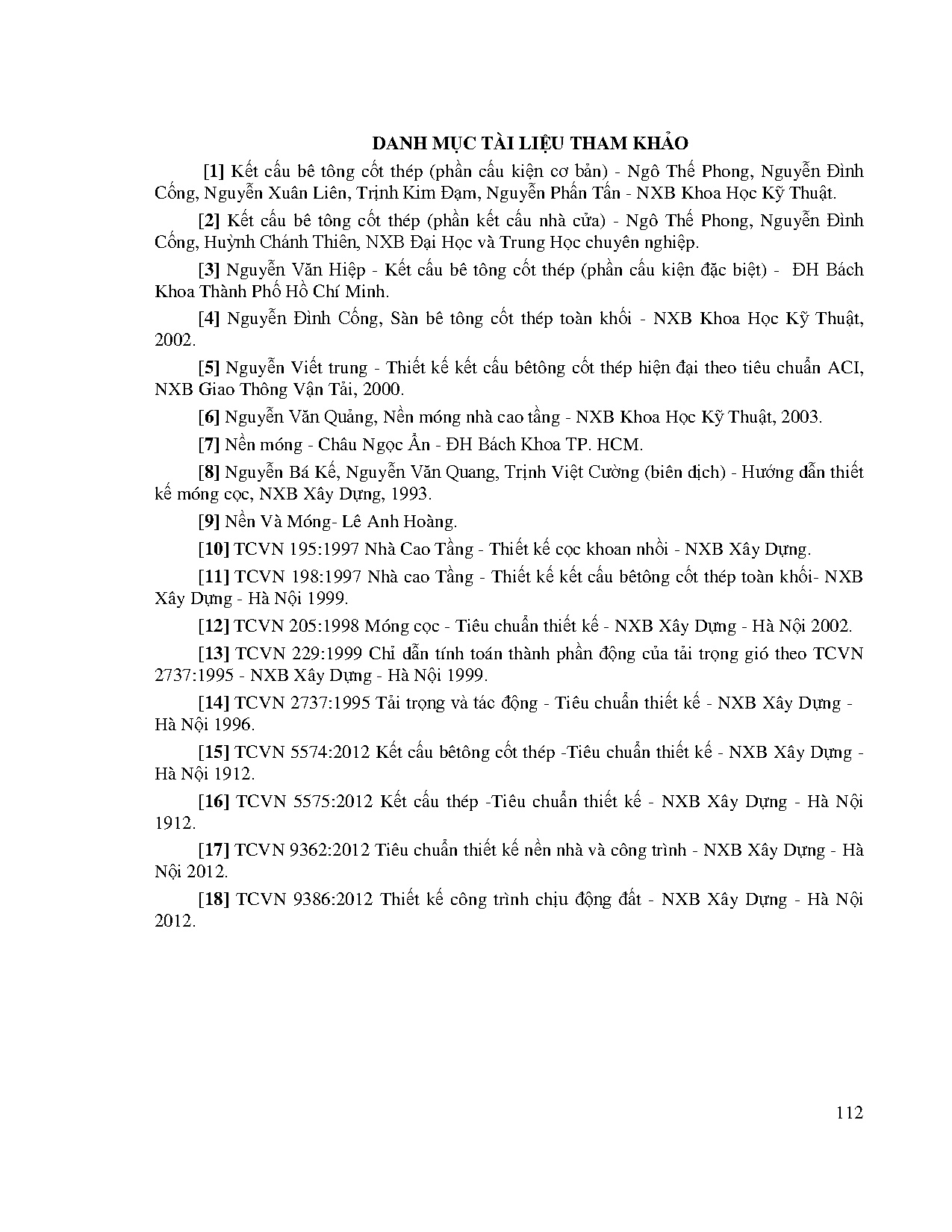 DANH MỤC TÀI LIỆU THAM KHẢO

[1] Kết cấu bê tông cốt thép (phần cấu kiện cơ bản) - Ngô Thế Phong, Nguyễn Đình Cống, Nguyễn Xuân Liên, Trịnh Kim Đạm, Nguyễn Phấn Tấn - NXB Khoa Học Kỹ Thuật.

[2] Kết cấu bê tông cốt thép (phần kết cấu nhà cửa) - Ngô Thế Phong, Nguyễn Đình Cống, Huỳnh Chánh Thiên, NXB Đại Học và Trung Học chuyên nghiệp.

[3] Nguyễn Văn Hiệp - Kết cấu bê tông cốt thép (phần cấu kiện đặc biệt) - ĐH Bách Khoa Thành Phố Hồ Chí Minh.

[4] Nguyễn Đình Cống, Sàn bê tông cốt thép toàn khối - NXB Khoa Học Kỹ Thuật, 2002.

[5] Nguyễn Viết trung - Thiết kế kết cấu bêtông cốt thép hiện đại theo tiêu chuẩn ACI, NXB Giao Thông Vận Tải, 2000.

[6] Nguyễn Văn Quảng, Nền móng nhà cao tầng - NXB Khoa Học Kỹ Thuật, 2003.

[7] Nền móng - Châu Ngọc Ẩn - ĐH Bách Khoa TP. HCM.

[8] Nguyễn Bá Kế, Nguyễn Văn Quang, Trịnh Việt Cường (biên dịch) - Hướng dẫn thiết kế móng cọc, NXB Xây Dựng, 1993.

[9] Nền Và Móng- Lê Anh Hoàng.

[10] TCVN 195:1997 Nhà Cao Tầng - Thiết kế cọc khoan nhồi - NXB Xây Dựng.

[11] TCVN 198:1997 Nhà cao Tầng - Thiết kế kết cấu bêtông cốt thép toàn khối- NXB Xây Dựng - Hà Nội 1999.

[12] TCVN 205:1998 Móng cọc - Tiêu chuẩn thiết kế - NXB Xây Dựng - Hà Nội 2002.

[13] TCVN 229:1999 Chỉ dẫn tính toán thành phần động của tải trọng gió theo TCVN 2737:1995 - NXB Xây Dựng - Hà Nội 1999.

[14] TCVN 2737:1995 Tải trọng và tác động - Tiêu chuẩn thiết kế - NXB Xây Dựng - Hà Nội 1996.

[15] TCVN 5574:2012 Kết cấu bêtông cốt thép -Tiêu chuẩn thiết kế - NXB Xây Dựng - Hà Nội 1912.

[16] TCVN 5575:2012 Kết cấu thép -Tiêu chuẩn thiết kế - NXB Xây Dựng - Hà Nội 1912.

[17] TCVN 9362:2012 Tiêu chuẩn thiết kế nền nhà và công trình - NXB Xây Dựng - Hà Nội 2012.

[18] TCVN 9386:2012 Thiết kế công trình chịu động đất - NXB Xây Dựng - Hà Nội 2012.

112